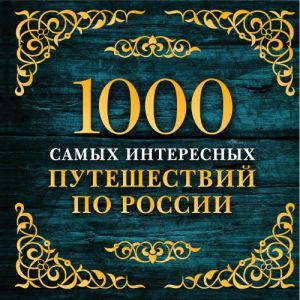 1000
САМЫХ ИНТЕРЕСНЫХ
ПУТЕШЕСТВИЙ
ПО РОССИИ